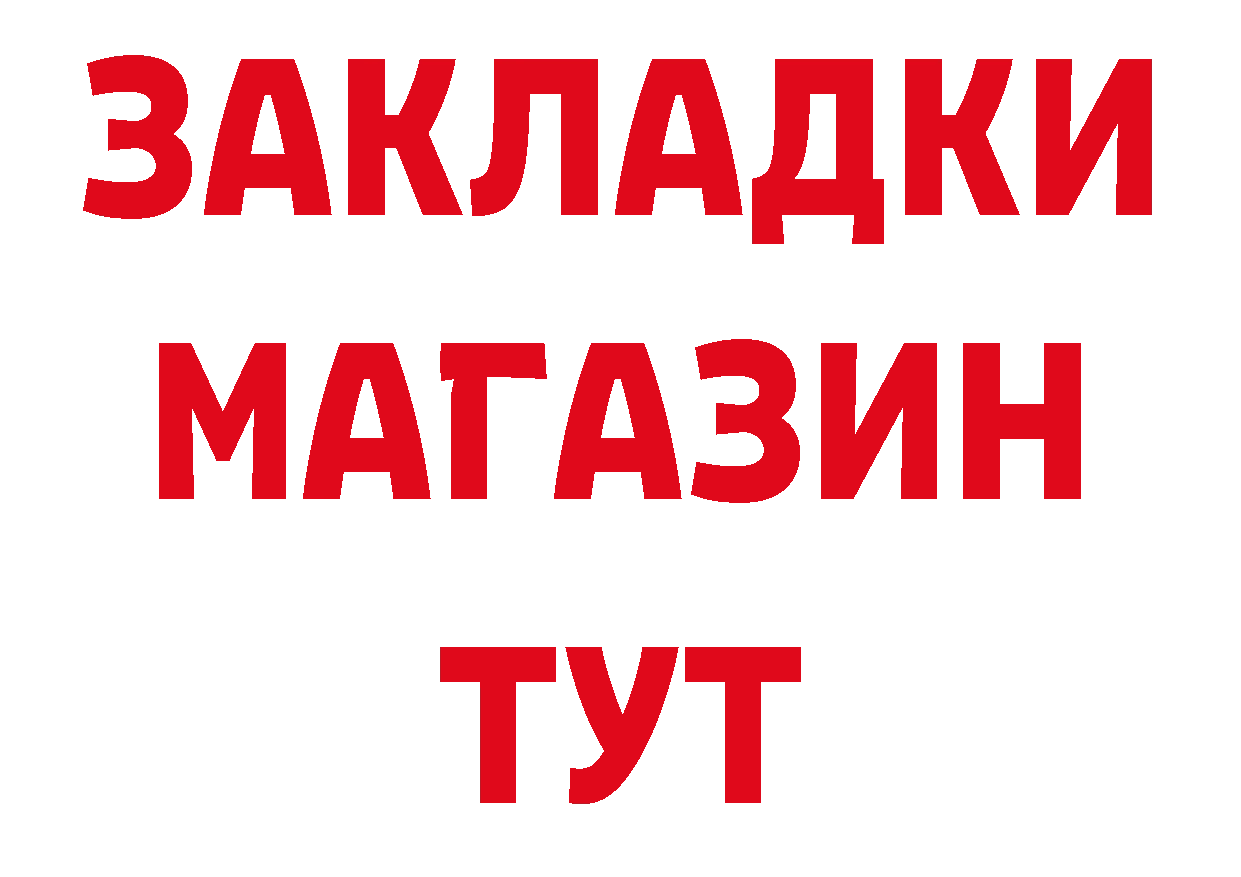 ЗАКЛАДКИ
МАГАЗИН
ТУТ